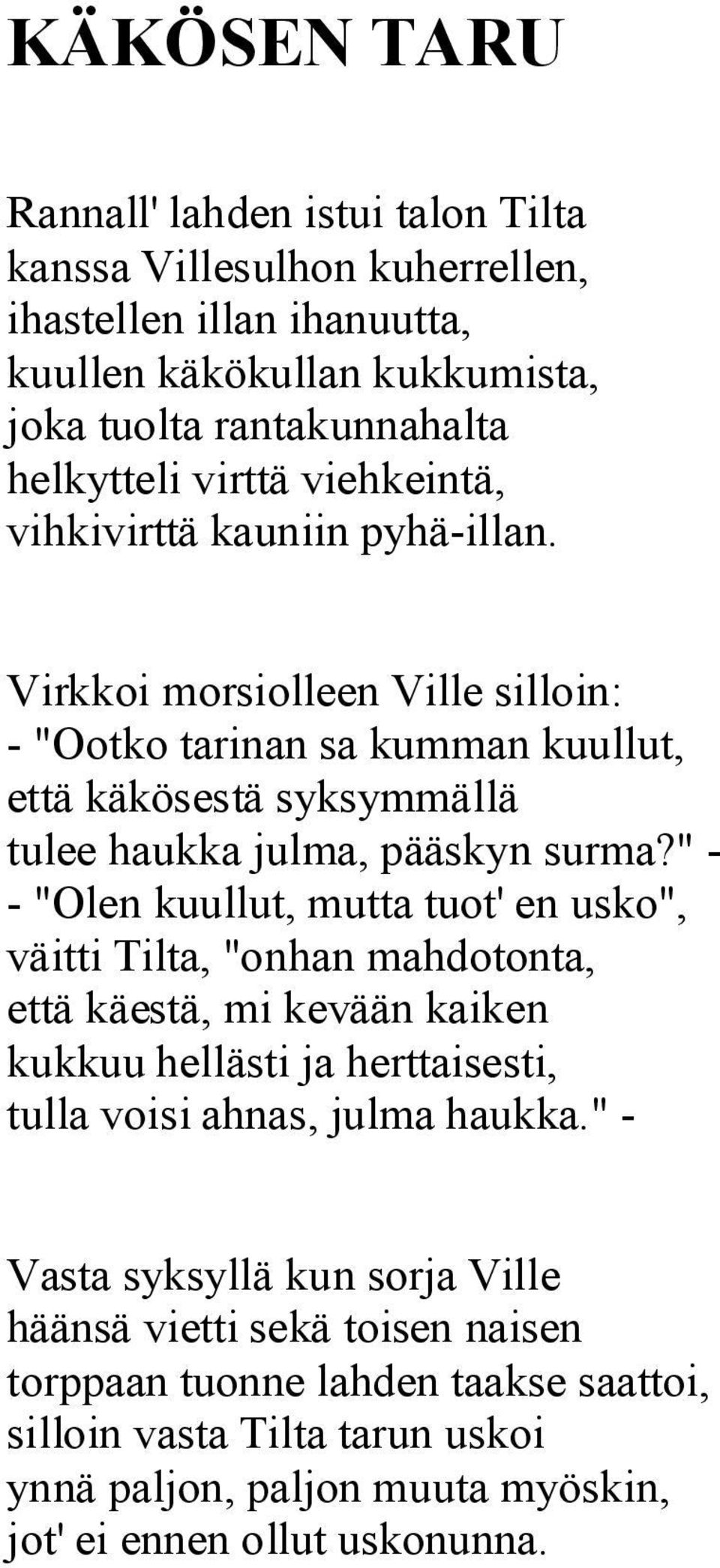 KÄKÖSEN TARU

Rannall' lahden istui talon Tilta
kanssa Villesulhon kuherrellen,
ihastellen illan ihanuutta,
kuullen käkökullan kukkumista,
joka tuolta rantakunnahalta
helkytteli virttä viehkeintä,
vihkivirttä kauniin pyhä-illan.

Virkkoi morsiolleen Ville silloin:
- "Ootko tarinan sa kumman kuullut,
että käkösestä syksymmällä
tulee haukka julma, pääskyn surma?" -
- "Olen kuullut, mutta tuot' en usko",
väitti Tilta, "onhan mahdotonta,
että käestä, mi kevään kaiken
kukkuu hellästi ja herttaisesti,
tulla voisi ahnas, julma haukka." -

Vasta syksyllä kun sorja Ville
häänsä vietti sekä toisen naisen
torppaan tuonne lahden taakse saattoi,
silloin vasta Tilta tarun uskoi
ynnä paljon, paljon muuta myöskin,
jot' ei ennen ollut uskonunna.